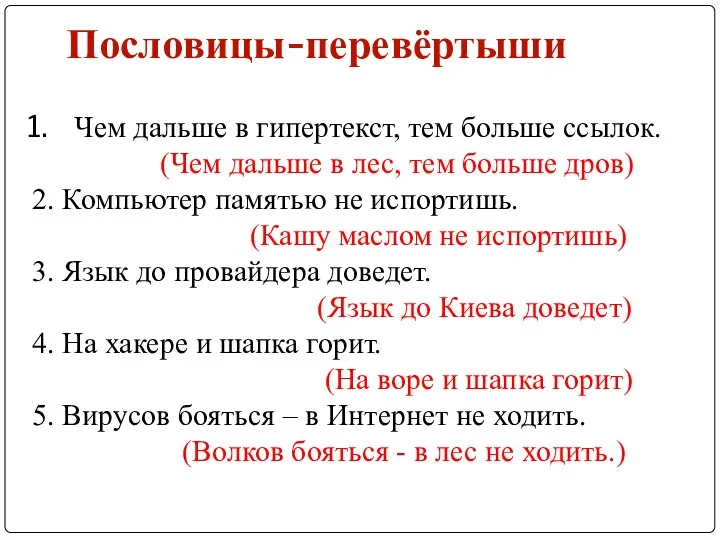 Пословицы-перевёртыши

1. Чем дальше в гипертекст, тем больше ссылок.
(Чем дальше в лес, тем больше дров)
2. Компьютер памятью не испортишь.
(Кашу маслом не испортишь)
3. Язык до провайдера доведет.
(Язык до Киева доведет)
4. На хакере и шапка горит.
(На воре и шапка горит)
5. Вирусов бояться – в Интернет не ходить.
(Волков бояться - в лес не ходить.)